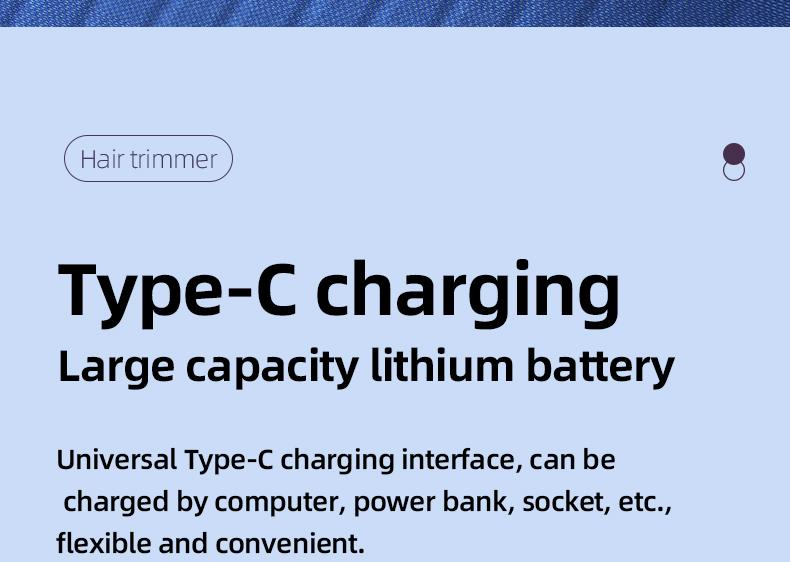 Hair trimmer

Type-C charging

Large capacity lithium battery

Universal Type-C charging interface, can be charged by computer, power bank, socket, etc., flexible and convenient.